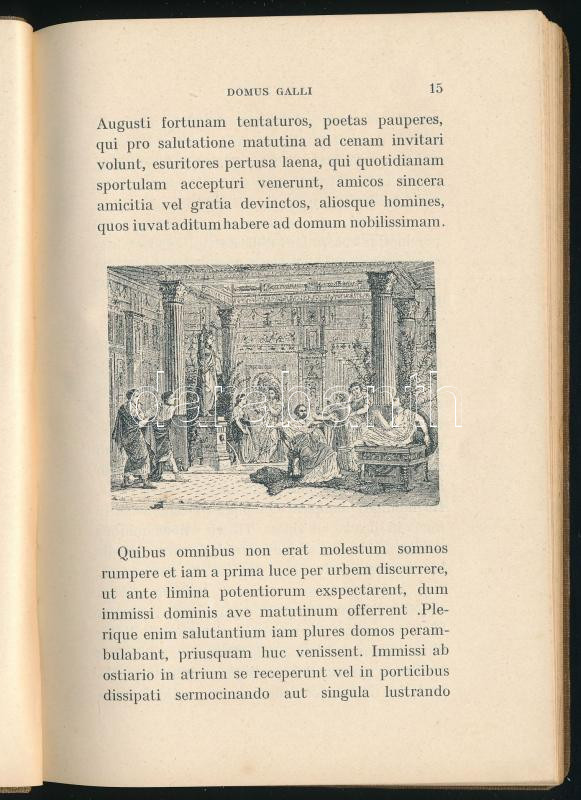 DOMUS GALLI 15

Augusti fortunam tentaturos, poetas pauperes, qui pro salutatione matutina ad cenam invitari volunt, esuritores pertusa laena, qui quotidianam sportulam accepturi venerunt, amicos sincera amicitia vel gratia devinctos, aliosque homines, quos iuvat aditum habere ad domum nobilissimam.

darabanth

Quibus omnibus non erat molestum somnos rumpere et iam a prima luce per urbem discurrere, ut ante limina potentiorum exspectarent, dum immissi dominis ave matutinum offerrent .Plerique enim salutantium iam plures domos perambulabant, priusquam huc venissent. Immissi ab ostiario in atrium se receperunt vel in porticibus dissipati sermocinando aut singula lustrando